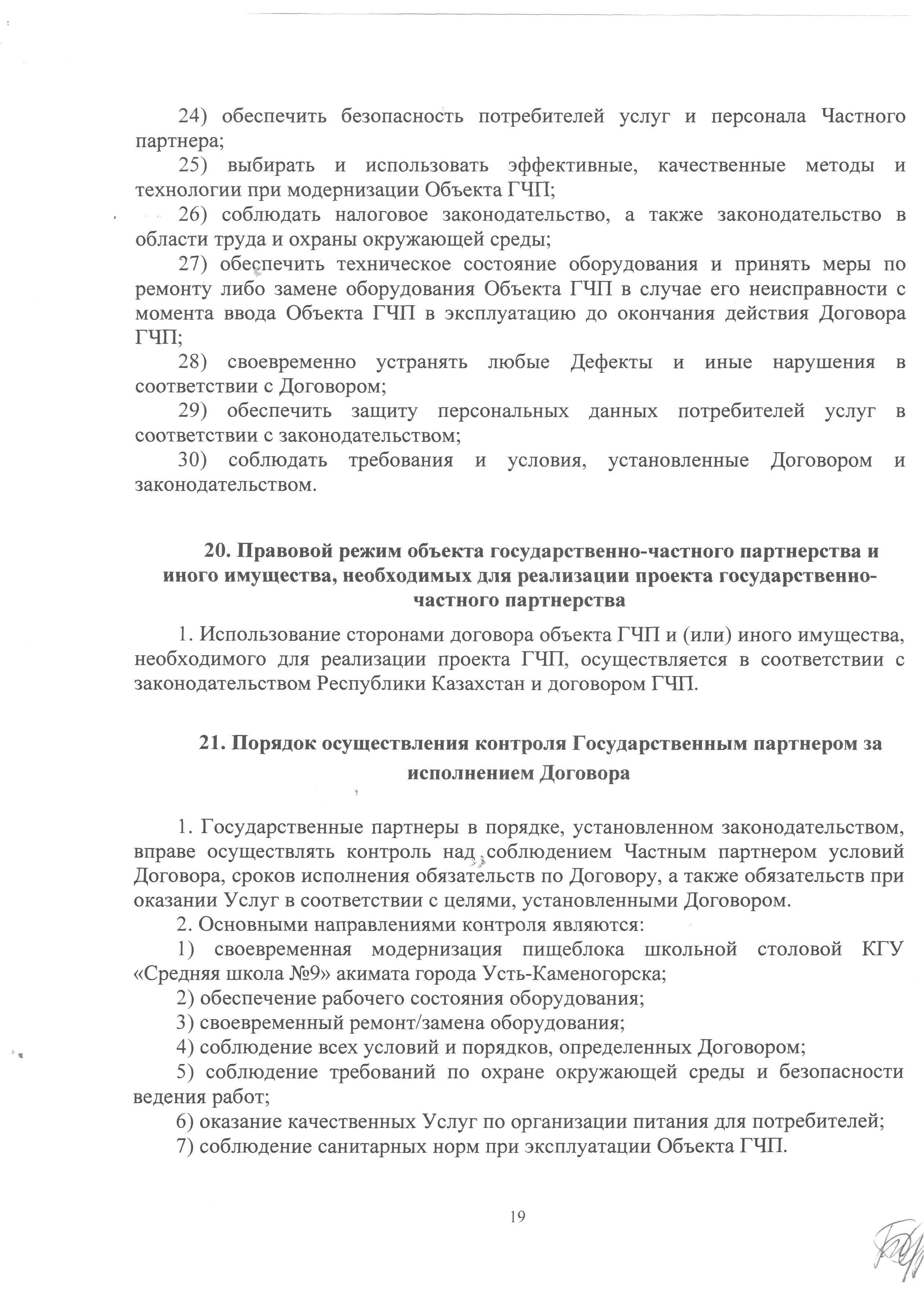 24) обеспечить безопасность потребителей услуг и персонала Частного партнера;

25) выбирать и использовать эффективные, качественные методы и технологии при модернизации Объекта ГЧП;

26) соблюдать налоговое законодательство, а также законодательство в области труда и охраны окружающей среды;

27) обеспечить техническое состояние оборудования и принять меры по ремонту либо замене оборудования Объекта ГЧП в случае его неисправности с момента ввода Объекта ГЧП в эксплуатацию до окончания действия Договора ГЧП;

28) своевременно устранять любые Дефекты и иные нарушения в соответствии с Договором;

29) обеспечить защиту персональных данных потребителей услуг в соответствии с законодательством;

30) соблюдать требования и условия, установленные Договором и законодательством.

20. Правовой режим объекта государственно-частного партнерства и иного имущества, необходимых для реализации проекта государственно-частного партнерства

1. Использование сторонами договора объекта ГЧП и (или) иного имущества, необходимого для реализации проекта ГЧП, осуществляется в соответствии с законодательством Республики Казахстан и договором ГЧП.

21. Порядок осуществления контроля Государственным партнером за исполнением Договора

1. Государственные партнеры в порядке, установленном законодательством, вправе осуществлять контроль над соблюдением Частным партнером условий Договора, сроков исполнения обязательств по Договору, а также обязательств при оказании Услуг в соответствии с целями, установленными Договором.

2. Основными направлениями контроля являются:

1) своевременная модернизация пищеблока школьной столовой КГУ «Средняя школа №9» акимата города Усть-Каменогорска;

2) обеспечение рабочего состояния оборудования;

3) своевременный ремонт/замена оборудования;

4) соблюдение всех условий и порядков, определенных Договором;

5) соблюдение требований по охране окружающей среды и безопасности ведения работ;

6) оказание качественных Услуг по организации питания для потребителей;

7) соблюдение санитарных норм при эксплуатации Объекта ГЧП.

19